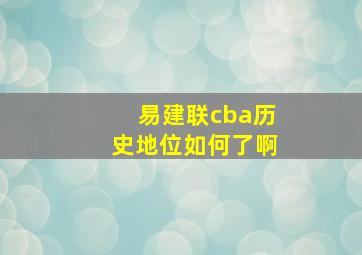 易建联cba历史地位如何了啊